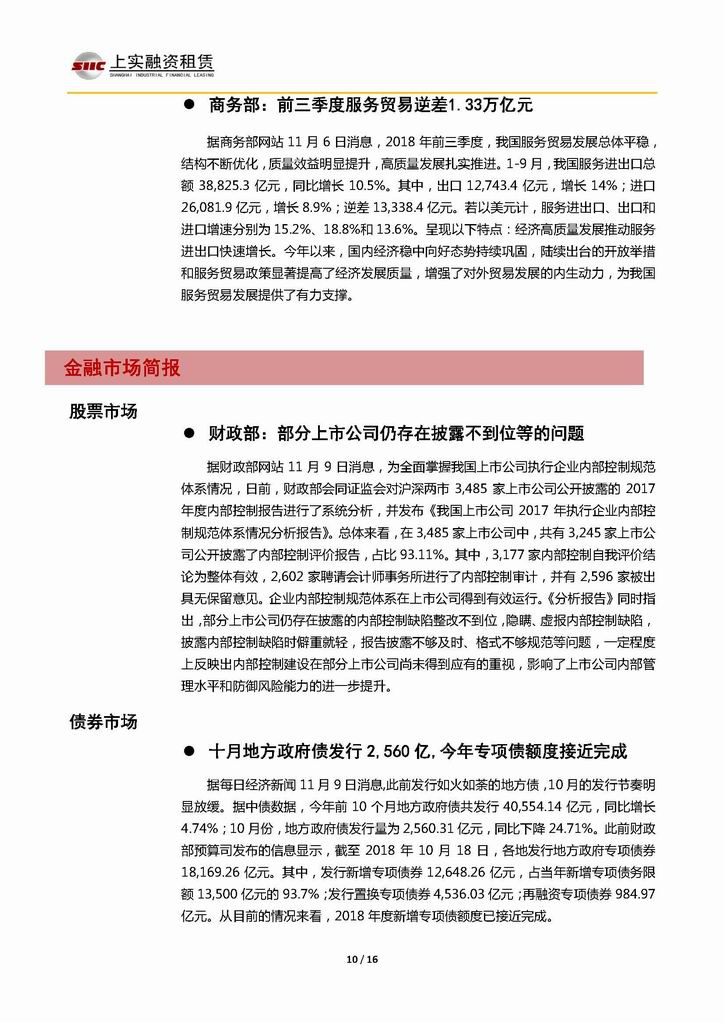 SIIC 上实融资租赁
SHANGHAI INDUSTRIAL FINANCIAL LEASING

● 商务部：前三季度服务贸易逆差1.33万亿元

据商务部网站 11 月 6 日消息，2018 年前三季度，我国服务贸易发展总体平稳，结构不断优化，质量效益明显提升，高质量发展扎实推进。1-9 月，我国服务进出口总额 38,825.3 亿元，同比增长 10.5%。其中，出口 12,743.4 亿元，增长 14%；进口 26,081.9 亿元，增长 8.9%；逆差 13,338.4 亿元。若以美元计，服务进出口、出口和进口增速分别为 15.2%、18.8%和 13.6%。呈现以下特点：经济高质量发展推动服务进出口快速增长。今年以来，国内经济稳中向好态势持续巩固，陆续出台的开放举措和服务贸易政策显著提高了经济发展质量，增强了对外贸易发展的内生动力，为我国服务贸易发展提供了有力支撑。

金融市场简报

股票市场

● 财政部：部分上市公司仍存在披露不到位等的问题

据财政部网站 11 月 9 日消息，为全面掌握我国上市公司执行企业内部控制规范体系情况，日前，财政部会同证监会对沪深两市 3,485 家上市公司公开披露的 2017 年度内部控制报告进行了系统分析，并发布《我国上市公司 2017 年执行企业内部控制规范体系情况分析报告》。总体来看，在 3,485 家上市公司中，共有 3,245 家上市公司公开披露了内部控制评价报告，占比 93.11%。其中，3,177 家内部控制自我评价结论为整体有效，2,602 家聘请会计师事务所进行了内部控制审计，并有 2,596 家被出具无保留意见。企业内部控制规范体系在上市公司得到有效运行。《分析报告》同时指出，部分上市公司仍存在披露的内部控制缺陷整改不到位，隐瞒、虚报内部控制缺陷，披露内部控制缺陷时避重就轻，报告披露不够及时、格式不够规范等问题，一定程度上反映出内部控制建设在部分上市公司尚未得到应有的重视，影响了上市公司内部管理水平和防御风险能力的进一步提升。

债券市场

● 十月地方政府债发行 2,560 亿，今年专项债额度接近完成

据每日经济新闻 11 月 9 日消息,此前发行如火如荼的地方债，10 月的发行节奏明显放缓。据中债数据，今年前 10 个月地方政府债共发行 40,554.14 亿元，同比增长 4.74%；10 月份，地方政府债发行量为 2,560.31 亿元，同比下降 24.71%。此前财政部预算司发布的信息显示，截至 2018 年 10 月 18 日，各地发行地方政府专项债券 18,169.26 亿元。其中，发行新增专项债券 12,648.26 亿元，占当年新增专项债券限额 13,500 亿元的 93.7%；发行置换专项债券 4,536.03 亿元；再融资专项债券 984.97 亿元。从目前的情况来看，2018 年度新增专项债额度已接近完成。

10 / 16